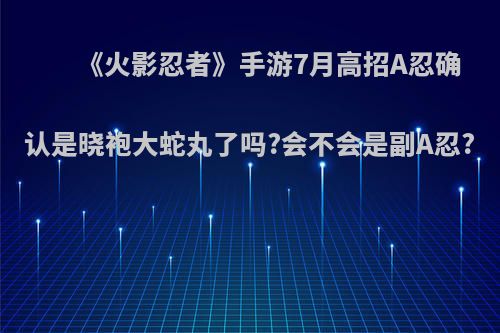 《火影忍者》手游7月高招A忍确认是晓袍大蛇丸了吗?会不会是副A忍?